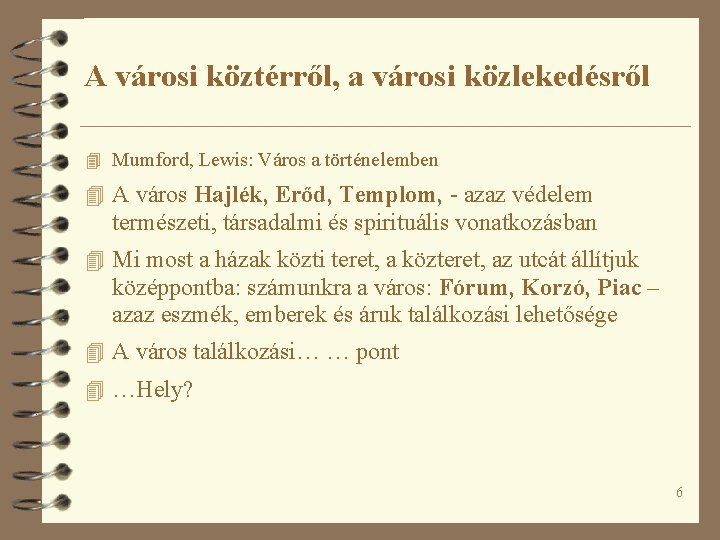 A városi köztérről, a városi közlekedésről

Mumford, Lewis: Város a történelemben

A város Hajlék, Erőd, Templom, - azaz védelem természeti, társadalmi és spirituális vonatkozásban

Mi most a házak közti teret, a közteret, az utcát állítjuk középpontba: számunkra a város: Fórum, Korzó, Piac – azaz eszmék, emberek és áruk találkozási lehetősége

A város találkozási… … pont

…Hely?

6